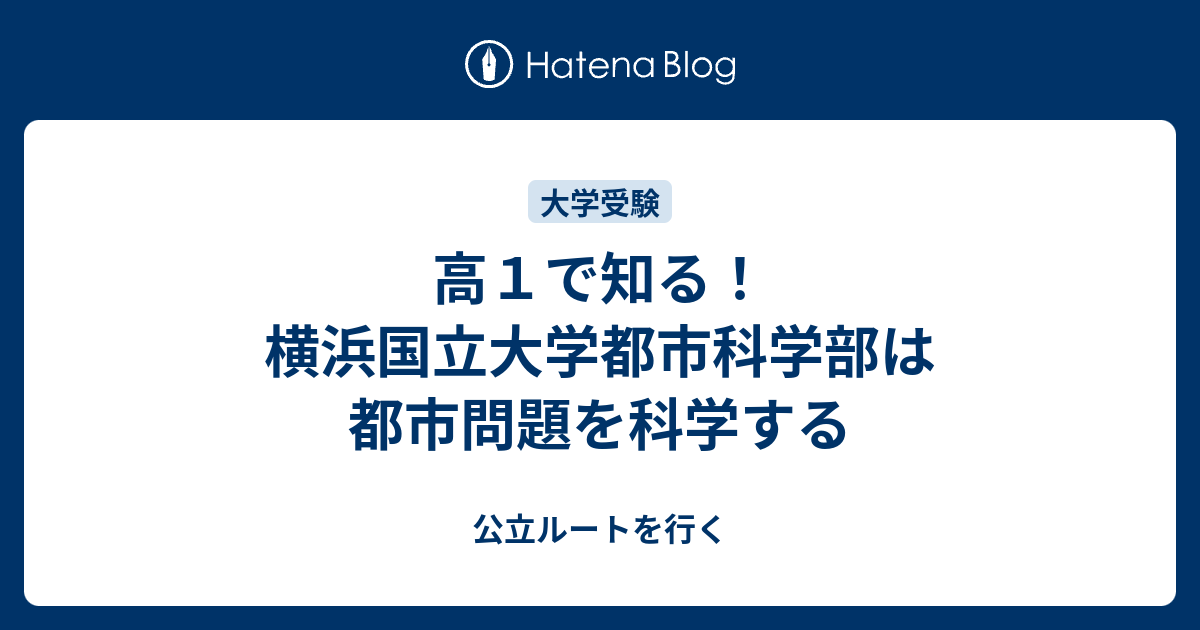 Hatena Blog

大学受験

高１で知る！
横浜国立大学都市科学部は
都市問題を科学する

公立ルートを行く